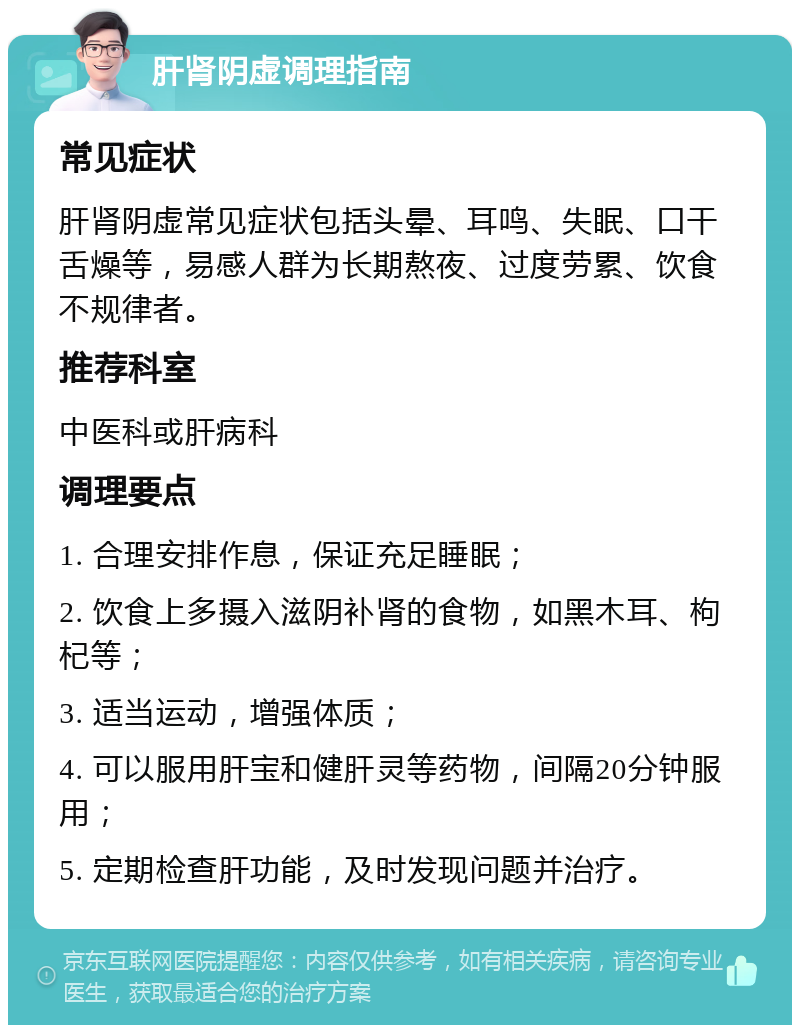 肝肾阴虚调理指南

常见症状

肝肾阴虚常见症状包括头晕、耳鸣、失眠、口干舌燥等，易感人群为长期熬夜、过度劳累、饮食不规律者。

推荐科室

中医科或肝病科

调理要点

1. 合理安排作息，保证充足睡眠；

2. 饮食上多摄入滋阴补肾的食物，如黑木耳、枸杞等；

3. 适当运动，增强体质；

4. 可以服用肝宝和健肝灵等药物，间隔20分钟服用；

5. 定期检查肝功能，及时发现问题并治疗。

京东互联网医院提醒您：内容仅供参考，如有相关疾病，请咨询专业医生，获取最适合您的治疗方案